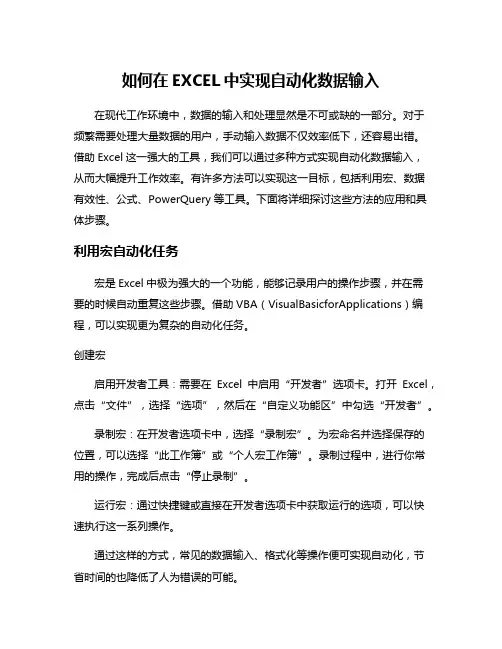 如何在 EXCEL 中实现自动化数据输入

在现代工作环境中，数据的输入和处理显然是不可或缺的一部分。对于频繁需要处理大量数据的用户，手动输入数据不仅效率低下，还容易出错。借助 Excel 这一强大的工具，我们可以通过多种方式实现自动化数据输入，从而大幅提升工作效率。有许多方法可以实现这一目标，包括利用宏、数据有效性、公式、PowerQuery 等工具。下面将详细探讨这些方法的应用和具体步骤。

利用宏自动化任务

宏是 Excel 中极为强大的一个功能，能够记录用户的操作步骤，并在需要的时候自动重复这些步骤。借助 VBA（VisualBasicforApplications）编程，可以实现更为复杂的自动化任务。

创建宏

启用开发者工具：需要在 Excel 中启用“开发者”选项卡。打开 Excel，点击“文件”，选择“选项”，然后在“自定义功能区”中勾选“开发者”。

录制宏：在开发者选项卡中，选择“录制宏”。为宏命名并选择保存的位置，可以选择“此工作簿”或“个人宏工作簿”。录制过程中，进行你常用的操作，完成后点击“停止录制”。

运行宏：通过快捷键或直接在开发者选项卡中获取运行的选项，可以快速执行这一系列操作。

通过这样的方式，常见的数据输入、格式化等操作便可实现自动化，节省时间的也降低了人为错误的可能。